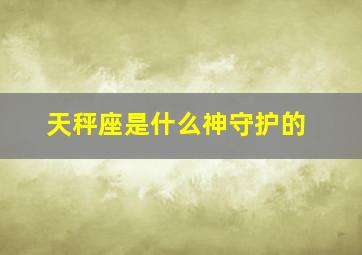 天秤座是什么神守护的